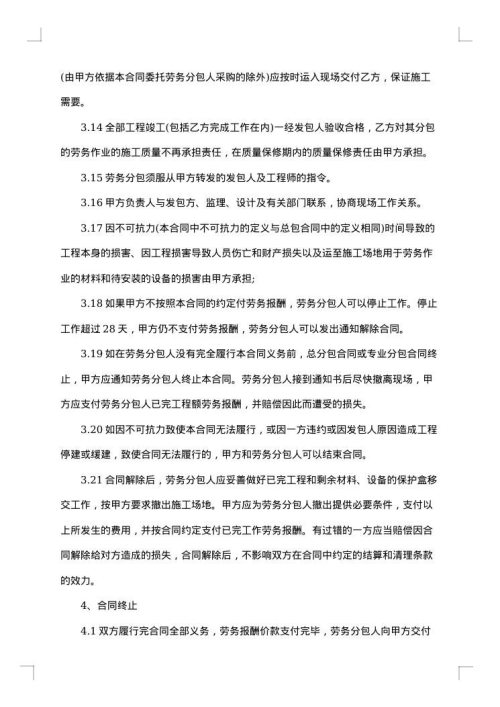 (由甲方依据本合同委托劳务分包人采购的除外)应按时运入现场交付乙方，保证施工需要。

3.14 全部工程竣工(包括乙方完成工作在内)一经发包人验收合格，乙方对其分包的劳务作业的施工质量不再承担责任，在质量保修期内的质量保修责任由甲方承担。

3.15 劳务分包须服从甲方转发的发包人及工程师的指令。

3.16 甲方负责人与发包方、监理、设计及有关部门联系，协商现场工作关系。

3.17 因不可抗力(本合同中不可抗力的定义与总包合同中的定义相同)时间导致的工程本身的损害、因工程损害导致人员伤亡和财产损失以及运至施工场地用于劳务作业的材料和待安装的设备的损害由甲方承担;

3.18 如果甲方不按照本合同的约定付劳务报酬，劳务分包人可以停止工作。停止工作超过 28 天，甲方仍不支付劳务报酬，劳务分包人可以发出通知解除合同。

3.19 如在劳务分包人没有完全履行本合同义务前，总分包合同或专业分包合同终止，甲方应通知劳务分包人终止本合同。劳务分包人接到通知书后尽快撤离现场，甲方应支付劳务分包人已完工程额劳务报酬，并赔偿因此而遭受的损失。

3.20 如因不可抗力致使本合同无法履行，或因一方违约或因发包人原因造成工程停建或缓建，致使合同无法履行的，甲方和劳务分包人可以结束合同。

3.21 合同解除后，劳务分包人应妥善做好已完工程和剩余材料、设备的保护盒移交工作，按甲方要求撤出施工场地。甲方应为劳务分包人撤出提供必要条件，支付以上所发生的费用，并按合同约定支付已完工作劳务报酬。有过错的一方应当赔偿因合同解除给对方造成的损失，合同解除后，不影响双方在合同中约定的结算和清理条款的效力。

4、合同终止

4.1 双方履行完合同全部义务，劳务报酬价款支付完毕，劳务分包人向甲方交付